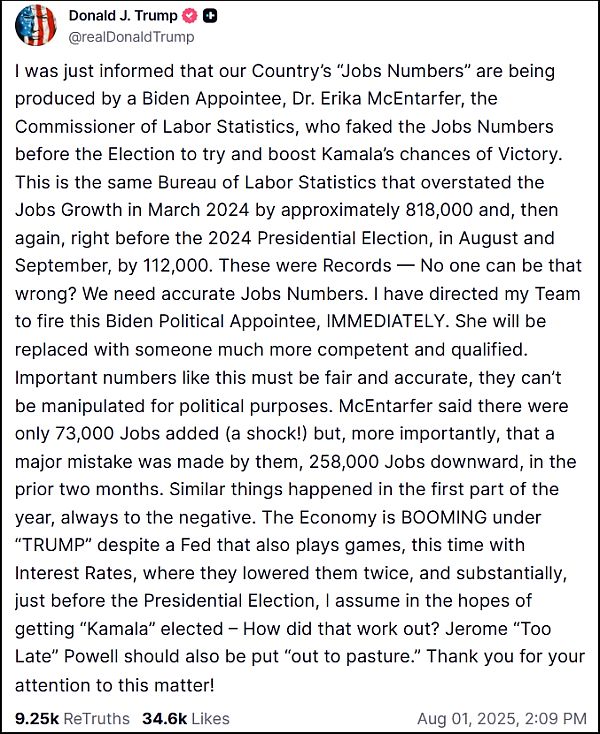 Donald J. Trump
@realDonaldTrump

I was just informed that our Country's "Jobs Numbers" are being produced by a Biden Appointee, Dr. Erika McEntarfer, the Commissioner of Labor Statistics, who faked the Jobs Numbers before the Election to try and boost Kamala's chances of Victory. This is the same Bureau of Labor Statistics that overstated the Jobs Growth in March 2024 by approximately 818,000 and, then again, right before the 2024 Presidential Election, in August and September, by 112,000. These were Records — No one can be that wrong? We need accurate Jobs Numbers. I have directed my Team to fire this Biden Political Appointee, IMMEDIATELY. She will be replaced with someone much more competent and qualified. Important numbers like this must be fair and accurate, they can't be manipulated for political purposes. McEntarfer said there were only 73,000 Jobs added (a shock!) but, more importantly, that a major mistake was made by them, 258,000 Jobs downward, in the prior two months. Similar things happened in the first part of the year, always to the negative. The Economy is BOOMING under "TRUMP" despite a Fed that also plays games, this time with Interest Rates, where they lowered them twice, and substantially, just before the Presidential Election, I assume in the hopes of getting "Kamala" elected – How did that work out? Jerome "Too Late" Powell should also be put "out to pasture." Thank you for your attention to this matter!

9.25k ReTruths 34.6k Likes Aug 01, 2025, 2:09 PM